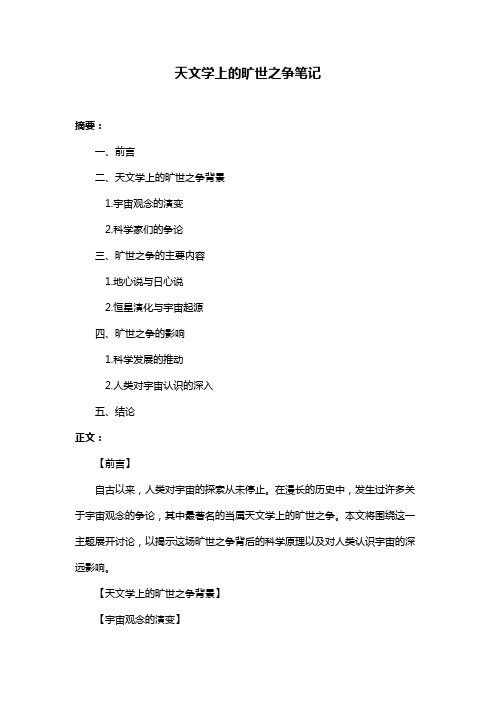 天文学上的旷世之争笔记

摘要：

一、前言

二、天文学上的旷世之争背景

1.宇宙观念的演变

2.科学家们的争论

三、旷世之争的主要内容

1.地心说与日心说

2.恒星演化与宇宙起源

四、旷世之争的影响

1.科学发展的推动

2.人类对宇宙认识的深入

五、结论

正文：

【前言】

自古以来，人类对宇宙的探索从未停止。在漫长的历史中，发生过许多关于宇宙观念的争论，其中最著名的当属天文学上的旷世之争。本文将围绕这一主题展开讨论，以揭示这场旷世之争背后的科学原理以及对人类认识宇宙的深远影响。

【天文学上的旷世之争背景】

【宇宙观念的演变】